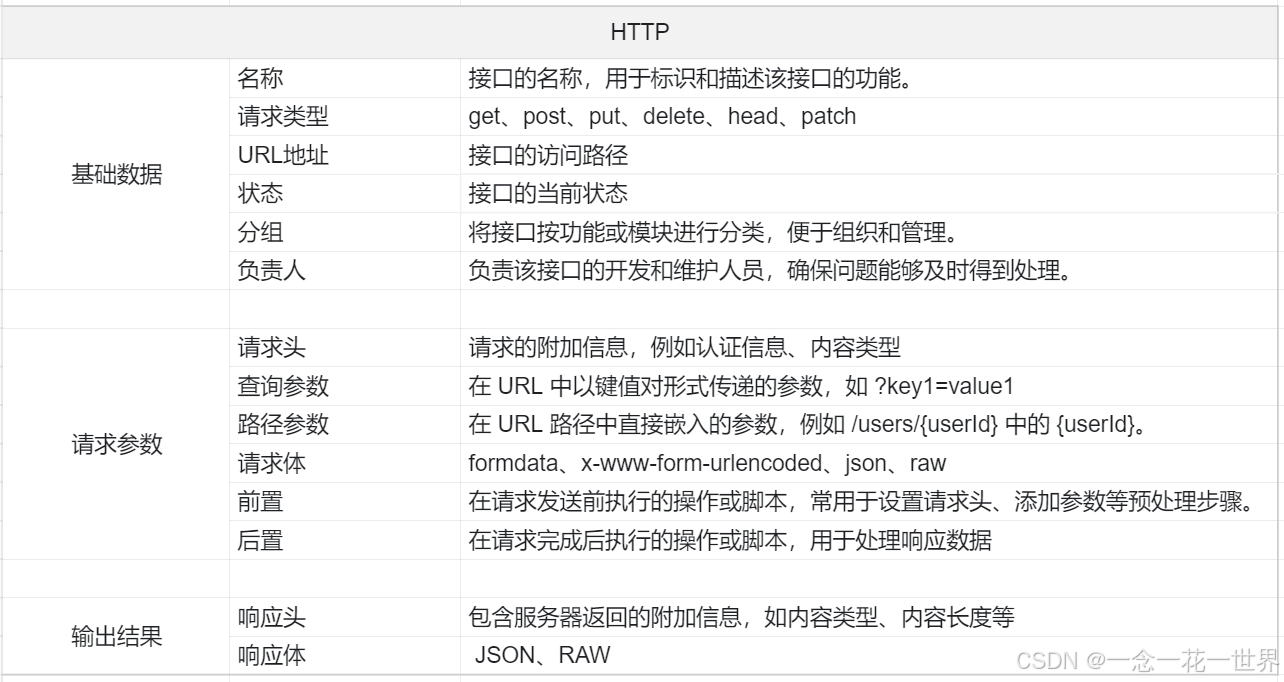 | HTTP | | |
|---|---|---|
| 基础数据 | 名称 | 接口的名称，用于标识和描述该接口的功能。 |
| | 请求类型 | get、post、put、delete、head、patch |
| | URL地址 | 接口的访问路径 |
| | 状态 | 接口的当前状态 |
| | 分组 | 将接口按功能或模块进行分类，便于组织和管理。 |
| | 负责人 | 负责该接口的开发和维护人员，确保问题能够及时得到处理。 |
| | | |
| 请求参数 | 请求头 | 请求的附加信息，例如认证信息、内容类型 |
| | 查询参数 | 在 URL 中以键值对形式传递的参数，如 ?key1=value1 |
| | 路径参数 | 在 URL 路径中直接嵌入的参数，例如 /users/{userId} 中的 {userId}。 |
| | 请求体 | formdata、x-www-form-urlencoded、json、raw |
| | 前置 | 在请求发送前执行的操作或脚本，常用于设置请求头、添加参数等预处理步骤。 |
| | 后置 | 在请求完成后执行的操作或脚本，用于处理响应数据 |
| | | |
| 输出结果 | 响应头 | 包含服务器返回的附加信息，如内容类型、内容长度等 |
| | 响应体 | JSON、RAW |

CSDN @一念一花一世界